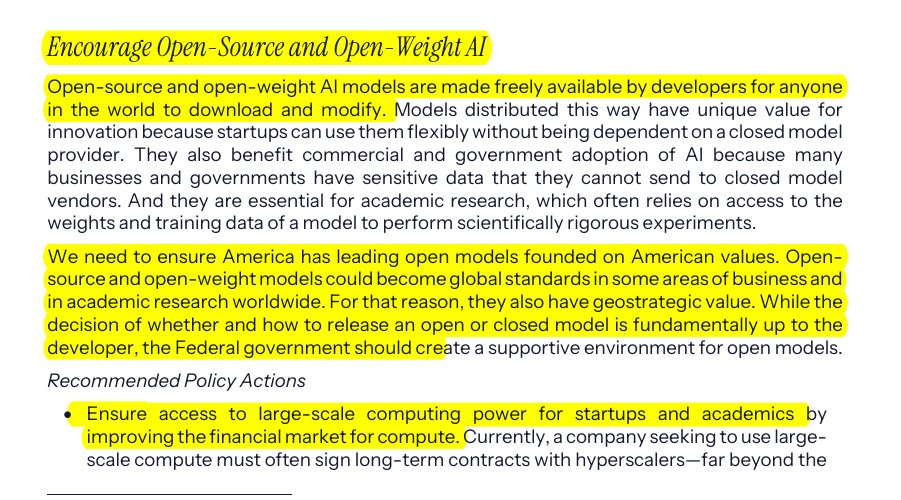 Encourage Open-Source and Open-Weight AI

Open-source and open-weight AI models are made freely available by developers for anyone in the world to download and modify. Models distributed this way have unique value for innovation because startups can use them flexibly without being dependent on a closed model provider. They also benefit commercial and government adoption of AI because many businesses and governments have sensitive data that they cannot send to closed model vendors. And they are essential for academic research, which often relies on access to the weights and training data of a model to perform scientifically rigorous experiments.

We need to ensure America has leading open models founded on American values. Open-source and open-weight models could become global standards in some areas of business and in academic research worldwide. For that reason, they also have geostrategic value. While the decision of whether and how to release an open or closed model is fundamentally up to the developer, the Federal government should create a supportive environment for open models.

Recommended Policy Actions

• Ensure access to large-scale computing power for startups and academics by improving the financial market for compute. Currently, a company seeking to use large-scale compute must often sign long-term contracts with hyperscalers—far beyond the